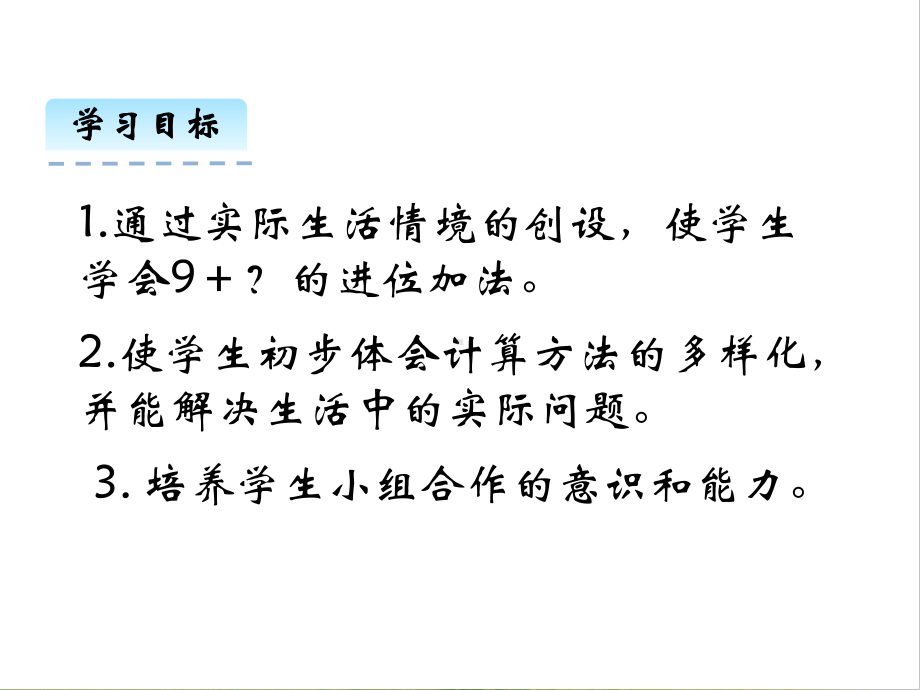 学习目标

1.通过实际生活情境的创设，使学生学会9＋？的进位加法。

2.使学生初步体会计算方法的多样化，并能解决生活中的实际问题。

3. 培养学生小组合作的意识和能力。